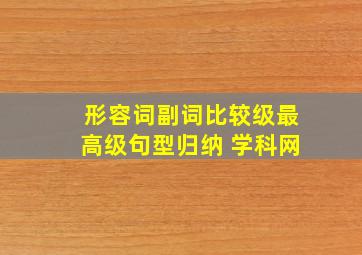 形容词副词比较级最高级句型归纳 学科网